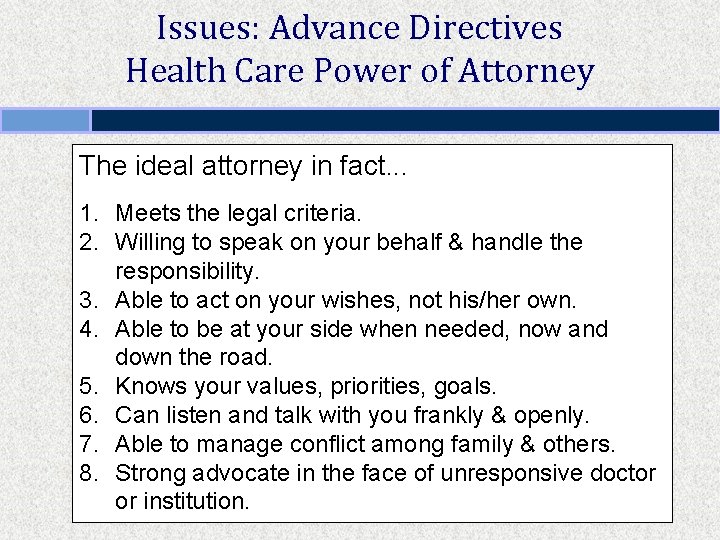 Issues: Advance Directives
Health Care Power of Attorney

The ideal attorney in fact...

1. Meets the legal criteria.
2. Willing to speak on your behalf & handle the responsibility.
3. Able to act on your wishes, not his/her own.
4. Able to be at your side when needed, now and down the road.
5. Knows your values, priorities, goals.
6. Can listen and talk with you frankly & openly.
7. Able to manage conflict among family & others.
8. Strong advocate in the face of unresponsive doctor or institution.